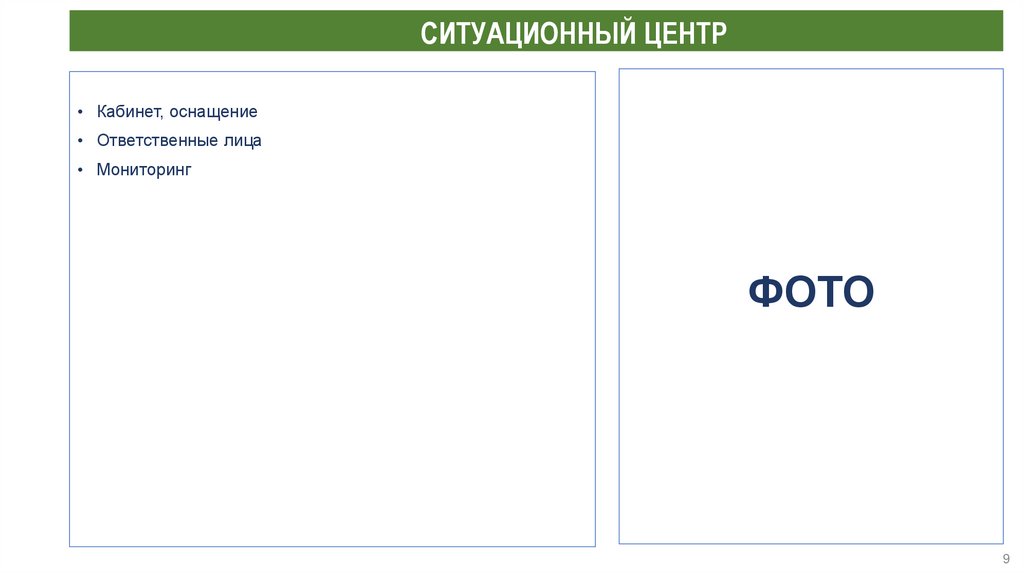 СИТУАЦИОННЫЙ ЦЕНТР

• Кабинет, оснащение
• Ответственные лица
• Мониторинг

ФОТО

9